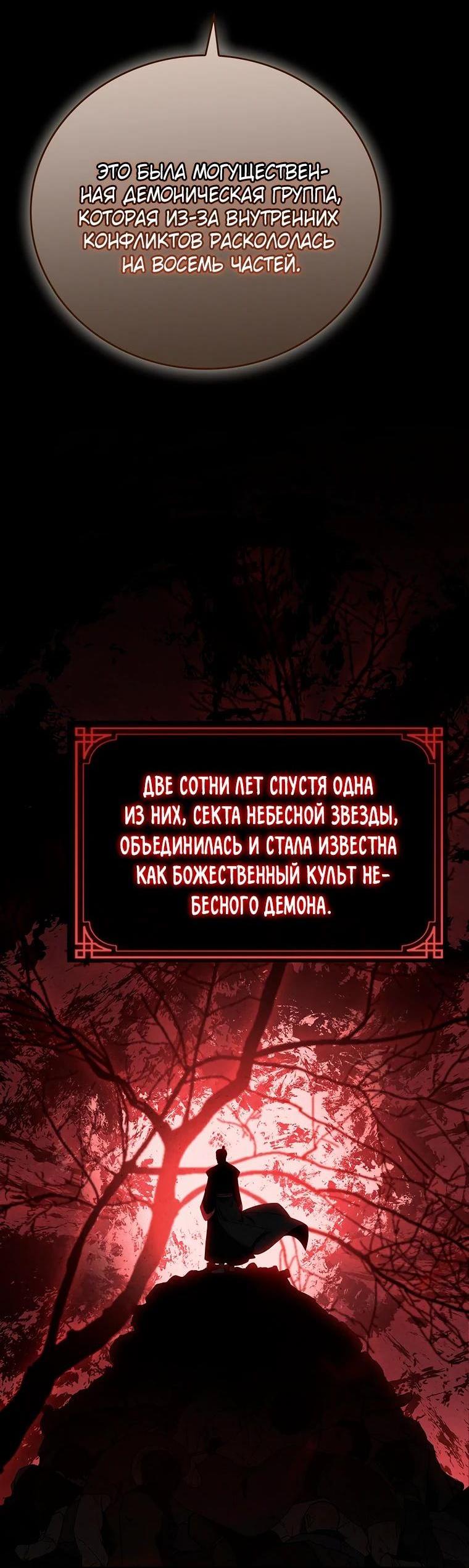 ЭТО БЫЛА МОГУЩЕСТВЕННАЯ ДЕМОНИЧЕСКАЯ ГРУППА, КОТОРАЯ ИЗ-ЗА ВНУТРЕННИХ КОНФЛИКТОВ РАСКОЛОЛАСЬ НА ВОСЕМЬ ЧАСТЕЙ.

ДВЕ СОТНИ ЛЕТ СПУСТЯ ОДНА ИЗ НИХ, СЕКТА НЕБЕСНОЙ ЗВЕЗДЫ, ОБЪЕДИНИЛАСЬ И СТАЛА ИЗВЕСТНА КАК БОЖЕСТВЕННЫЙ КУЛЬТ НЕБЕСНОГО ДЕМОНА.